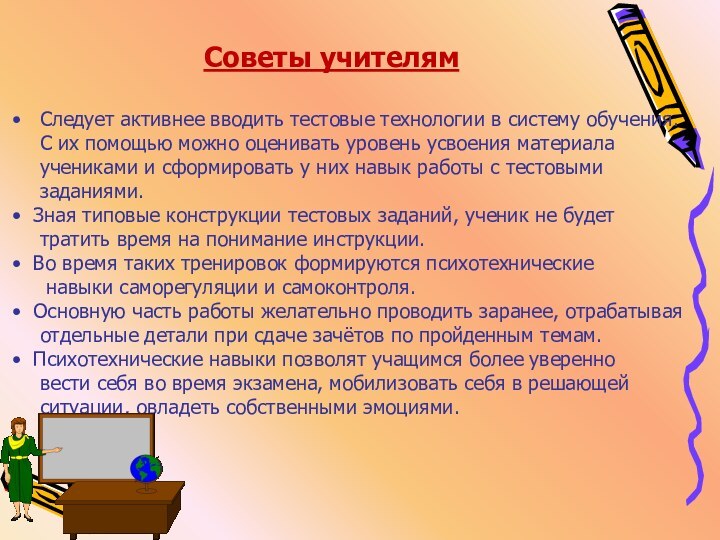 Советы учителям

• Следует активнее вводить тестовые технологии в систему обучения. С их помощью можно оценивать уровень усвоения материала учениками и сформировать у них навык работы с тестовыми заданиями.
• Зная типовые конструкции тестовых заданий, ученик не будет тратить время на понимание инструкции.
• Во время таких тренировок формируются психотехнические навыки саморегуляции и самоконтроля.
• Основную часть работы желательно проводить заранее, отрабатывая отдельные детали при сдаче зачётов по пройденным темам.
• Психотехнические навыки позволят учащимся более уверенно вести себя во время экзамена, мобилизовать себя в решающей ситуации, овладеть собственными эмоциями.